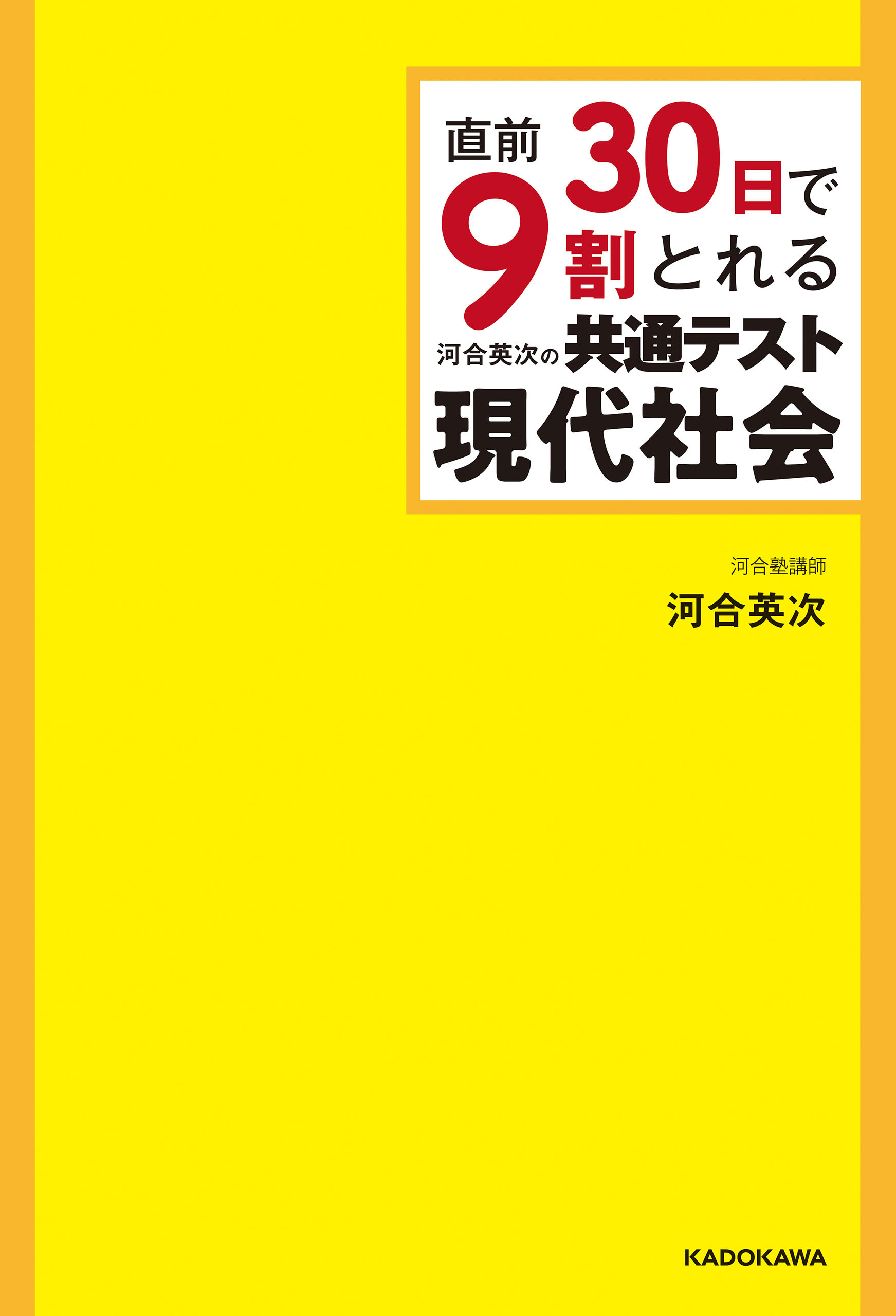 直前30日で
9割とれる
河合英次の共通テスト
現代社会

河合塾講師
河合英次

KADOKAWA